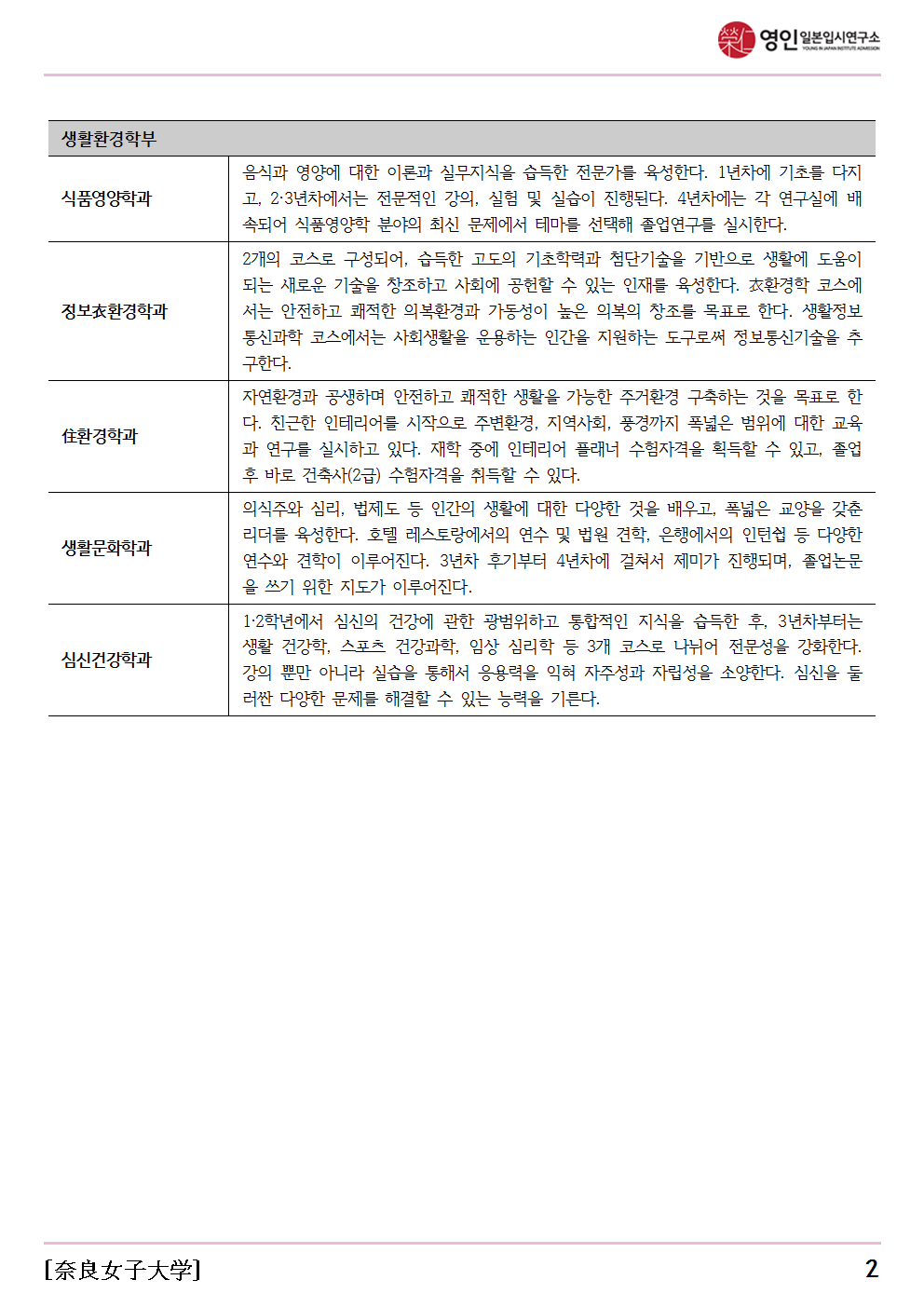 영인 일본입시연구소
YOUNG IN JAPAN INSTITUTE ADMISSION

| 생활환경학부 | |
|---|---|
| 식품영양학과 | 음식과 영양에 대한 이론과 실무지식을 습득한 전문가를 육성한다. 1년차에 기초를 다지고, 2·3년차에서는 전문적인 강의, 실험 및 실습이 진행된다. 4년차에는 각 연구실에 배속되어 식품영양학 분야의 최신 문제에서 테마를 선택해 졸업연구를 실시한다. |
| 정보衣환경학과 | 2개의 코스로 구성되어, 습득한 고도의 기초학력과 첨단기술을 기반으로 생활에 도움이 되는 새로운 기술을 창조하고 사회에 공헌할 수 있는 인재를 육성한다. 衣환경학 코스에서는 안전하고 쾌적한 의복환경과 가동성이 높은 의복의 창조를 목표로 한다. 생활정보통신과학 코스에서는 사회생활을 운용하는 인간을 지원하는 도구로써 정보통신기술을 추구한다. |
| 住환경학과 | 자연환경과 공생하며 안전하고 쾌적한 생활을 가능한 주거환경 구축하는 것을 목표로 한다. 친근한 인테리어를 시작으로 주변환경, 지역사회, 풍경까지 폭넓은 범위에 대한 교육과 연구를 실시하고 있다. 재학 중에 인테리어 플래너 수험자격을 획득할 수 있고, 졸업 후 바로 건축사(2급) 수험자격을 취득할 수 있다. |
| 생활문화학과 | 의식주와 심리, 법제도 등 인간의 생활에 대한 다양한 것을 배우고, 폭넓은 교양을 갖춘 리더를 육성한다. 호텔 레스토랑에서의 연수 및 법원 견학, 은행에서의 인턴쉽 등 다양한 연수와 견학이 이루어진다. 3년차 후기부터 4년차에 걸쳐서 제미가 진행되며, 졸업논문을 쓰기 위한 지도가 이루어진다. |
| 심신건강학과 | 1·2학년에서 심신의 건강에 관한 광범위하고 통합적인 지식을 습득한 후, 3년차부터는 생활 건강학, 스포츠 건강과학, 임상 심리학 등 3개 코스로 나뉘어 전문성을 강화한다. 강의 뿐만 아니라 실습을 통해서 응용력을 익혀 자주성과 자립성을 소양한다. 심신을 둘러싼 다양한 문제를 해결할 수 있는 능력을 기른다. |

[奈良女子大学]

2